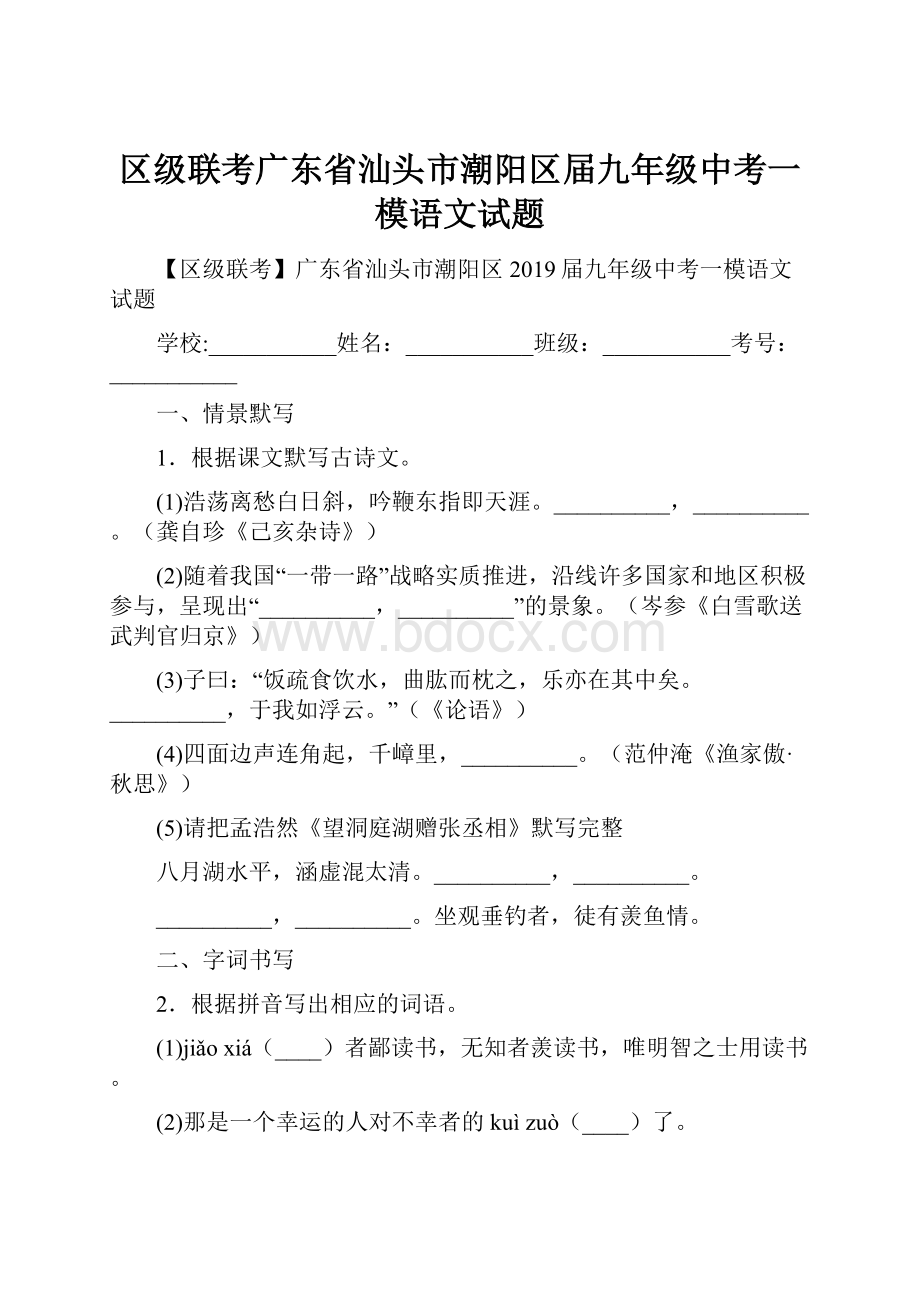 区级联考广东省汕头市潮阳区届九年级中考一模语文试题

【区级联考】广东省汕头市潮阳区 2019 届九年级中考一模语文试题

学校:___________姓名：___________班级：___________考号：___________

一、情景默写

1．根据课文默写古诗文。

(1)浩荡离愁白日斜，吟鞭东指即天涯。__________，__________。（龚自珍《己亥杂诗》）

(2)随着我国“一带一路”战略实质推进，沿线许多国家和地区积极参与，呈现出“__________，__________”的景象。（岑参《白雪歌送武判官归京》）

www.bdocx.com

(3)子曰：“饭疏食饮水，曲肱而枕之，乐亦在其中矣。__________，于我如浮云。”（《论语》）

(4)四面边声连角起，千嶂里，__________。（范仲淹《渔家傲·秋思》）

(5)请把孟浩然《望洞庭湖赠张丞相》默写完整

八月湖水平，涵虚混太清。__________，__________。

__________，__________。坐观垂钓者，徒有羡鱼情。

二、字词书写

2．根据拼音写出相应的词语。

(1)jiǎo xiá（____）者鄙读书，无知者羡读书，唯明智之士用读书。

(2)那是一个幸运的人对不幸者的 kuì zuò（____）了。